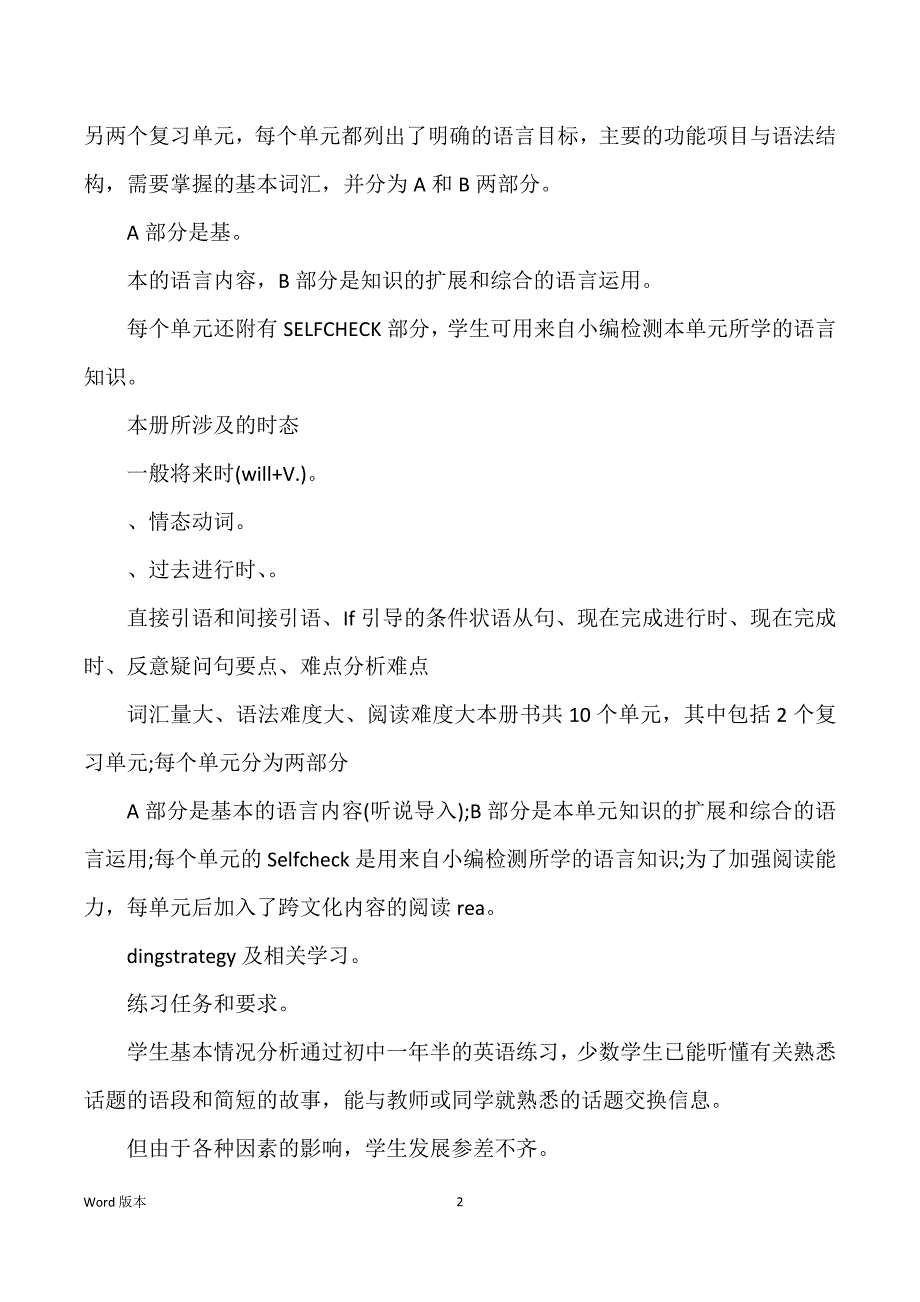 另两个复习单元，每个单元都列出了明确的语言目标，主要的功能项目与语法结构，需要掌握的基本词汇，并分为 A 和 B 两部分。

A 部分是基。

本的语言内容，B 部分是知识的扩展和综合的语言运用。

每个单元还附有 SELFCHECK 部分，学生可用来自小编检测本单元所学的语言知识。

本册所涉及的时态

一般将来时(will+V.)。

、情态动词。

、过去进行时、。

直接引语和间接引语、If 引导的条件状语从句、现在完成进行时、现在完成时、反意疑问句要点、难点分析难点

词汇量大、语法难度大、阅读难度大本册书共 10 个单元，其中包括 2 个复习单元;每个单元分为两部分

A 部分是基本的语言内容(听说导入);B 部分是本单元知识的扩展和综合的语言运用;每个单元的 Selfcheck 是用来自小编检测所学的语言知识;为了加强阅读能力，每单元后加入了跨文化内容的阅读 rea。

dingstrategy 及相关学习。

练习任务和要求。

学生基本情况分析通过初中一年半的英语练习，少数学生已能听懂有关熟悉话题的语段和简短的故事，能与教师或同学就熟悉的话题交换信息。

但由于各种因素的影响，学生发展参差不齐。

Word 版本

2